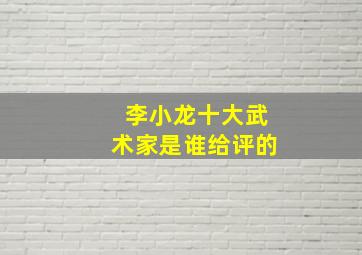 李小龙十大武术家是谁给评的